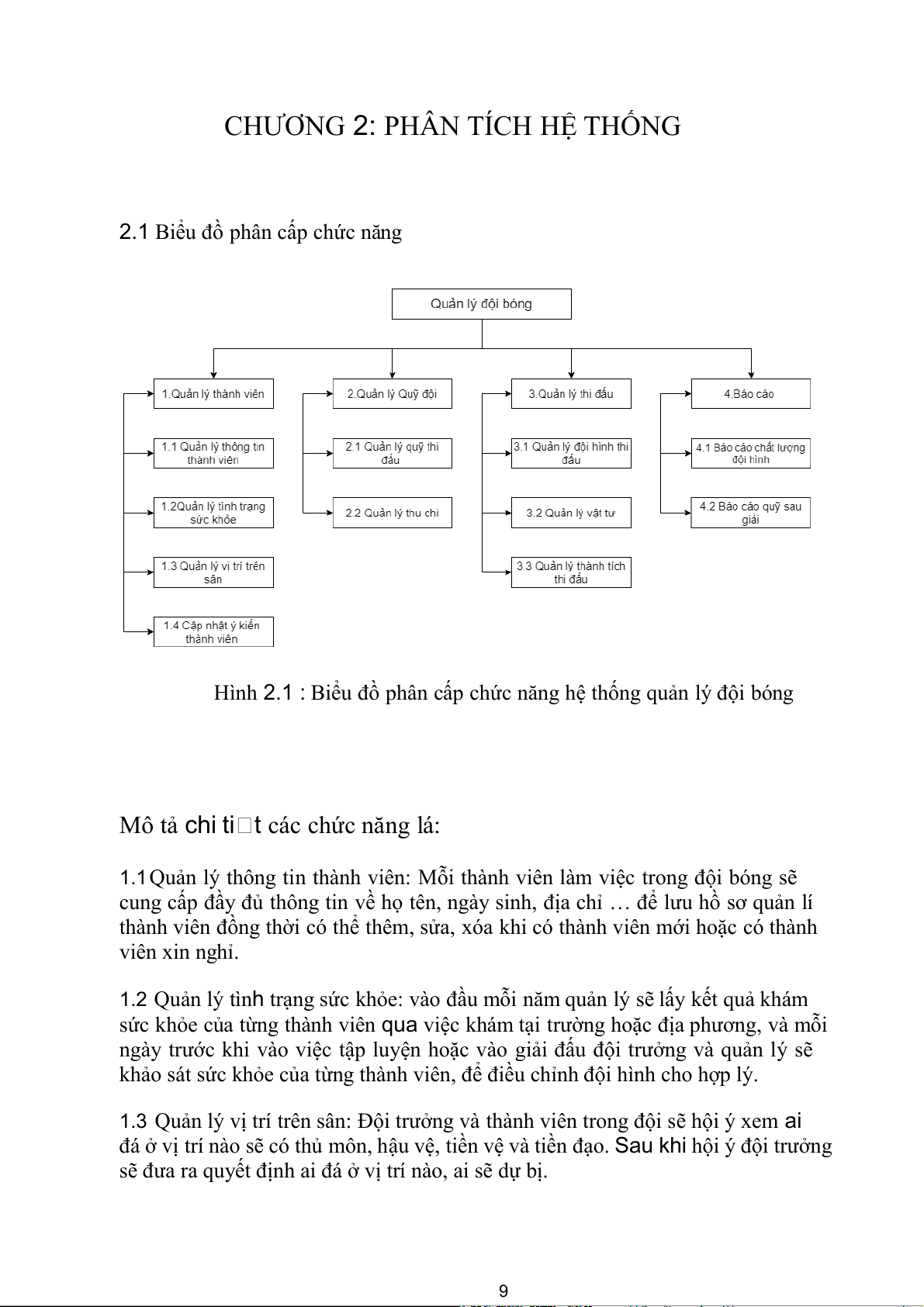 CHƯƠNG 2: PHÂN TÍCH HỆ THỐNG

2.1 Biểu đồ phân cấp chức năng

Quản lý đội bóng

1.Quản lý thành viên

1.1 Quản lý thông tin thành viên

1.2Quản lý tình trạng sức khỏe

1.3 Quản lý vị trí trên sân

1.4 Cập nhật ý kiến thành viên

2.Quản lý Quỹ đội

2.1 Quản lý quỹ thi đấu

2.2 Quản lý thu chi

3.Quản lý thi đấu

3.1 Quản lý đội hình thi đấu

3.2 Quản lý vật tư

3.3 Quản lý thành tích thi đấu

4.Báo cáo

4.1 Báo cáo chất lượng đội hình

4.2 Báo cáo quỹ sau giải

Hình 2.1 : Biểu đồ phân cấp chức năng hệ thống quản lý đội bóng

Mô tả chi ti□t các chức năng lá:

1.1Quản lý thông tin thành viên: Mỗi thành viên làm việc trong đội bóng sẽ cung cấp đầy đủ thông tin về họ tên, ngày sinh, địa chỉ … để lưu hồ sơ quản lí thành viên đồng thời có thể thêm, sửa, xóa khi có thành viên mới hoặc có thành viên xin nghỉ.

1.2 Quản lý tình trạng sức khỏe: vào đầu mỗi năm quản lý sẽ lấy kết quả khám sức khỏe của từng thành viên qua việc khám tại trường hoặc địa phương, và mỗi ngày trước khi vào việc tập luyện hoặc vào giải đấu đội trưởng và quản lý sẽ khảo sát sức khỏe của từng thành viên, để điều chỉnh đội hình cho hợp lý.

1.3 Quản lý vị trí trên sân: Đội trưởng và thành viên trong đội sẽ hội ý xem ai đá ở vị trí nào sẽ có thủ môn, hậu vệ, tiền vệ và tiền đạo. Sau khi hội ý đội trưởng sẽ đưa ra quyết định ai đá ở vị trí nào, ai sẽ dự bị.

9